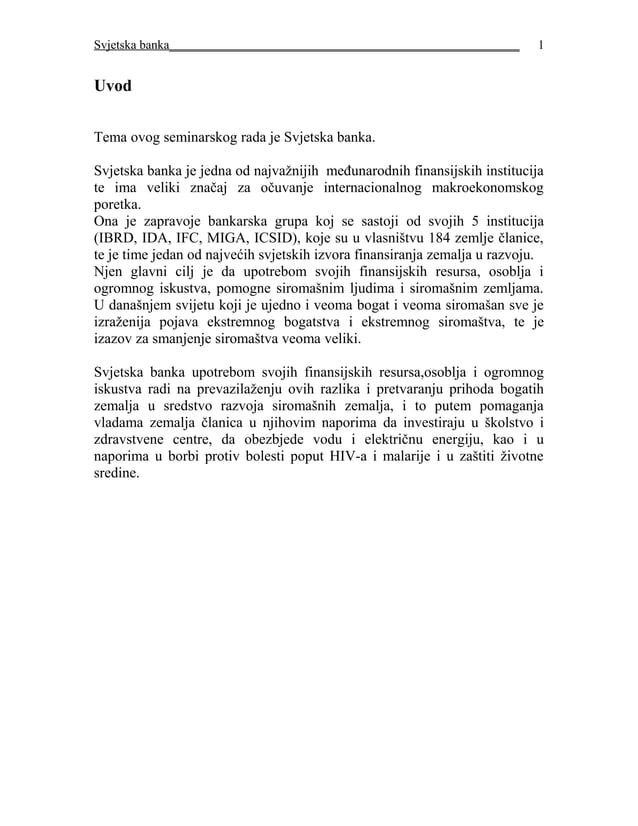 Svjetska banka 1

Uvod

Tema ovog seminarskog rada je Svjetska banka.

Svjetska banka je jedna od najvažnijih međunarodnih finansijskih institucija te ima veliki značaj za očuvanje internacionalnog makroekonomskog poretka.
Ona je zapravoje bankarska grupa koj se sastoji od svojih 5 institucija (IBRD, IDA, IFC, MIGA, ICSID), koje su u vlasništvu 184 zemlje članice, te je time jedan od najvećih svjetskih izvora finansiranja zemalja u razvoju.
Njen glavni cilj je da upotrebom svojih finansijskih resursa, osoblja i ogromnog iskustva, pomogne siromašnim ljudima i siromašnim zemljama.
U današnjem svijetu koji je ujedno i veoma bogat i veoma siromašan sve je izraženija pojava ekstremnog bogatstva i ekstremnog siromaštva, te je izazov za smanjenje siromaštva veoma veliki.

Svjetska banka upotrebom svojih finansijskih resursa,osoblja i ogromnog iskustva radi na prevazilaženju ovih razlika i pretvaranju prihoda bogatih zemalja u sredstvo razvoja siromašnih zemalja, i to putem pomaganja vladama zemalja članica u njihovim naporima da investiraju u školstvo i zdravstvene centre, da obezbjede vodu i električnu energiju, kao i u naporima u borbi protiv bolesti poput HIV-a i malarije i u zaštiti životne sredine.